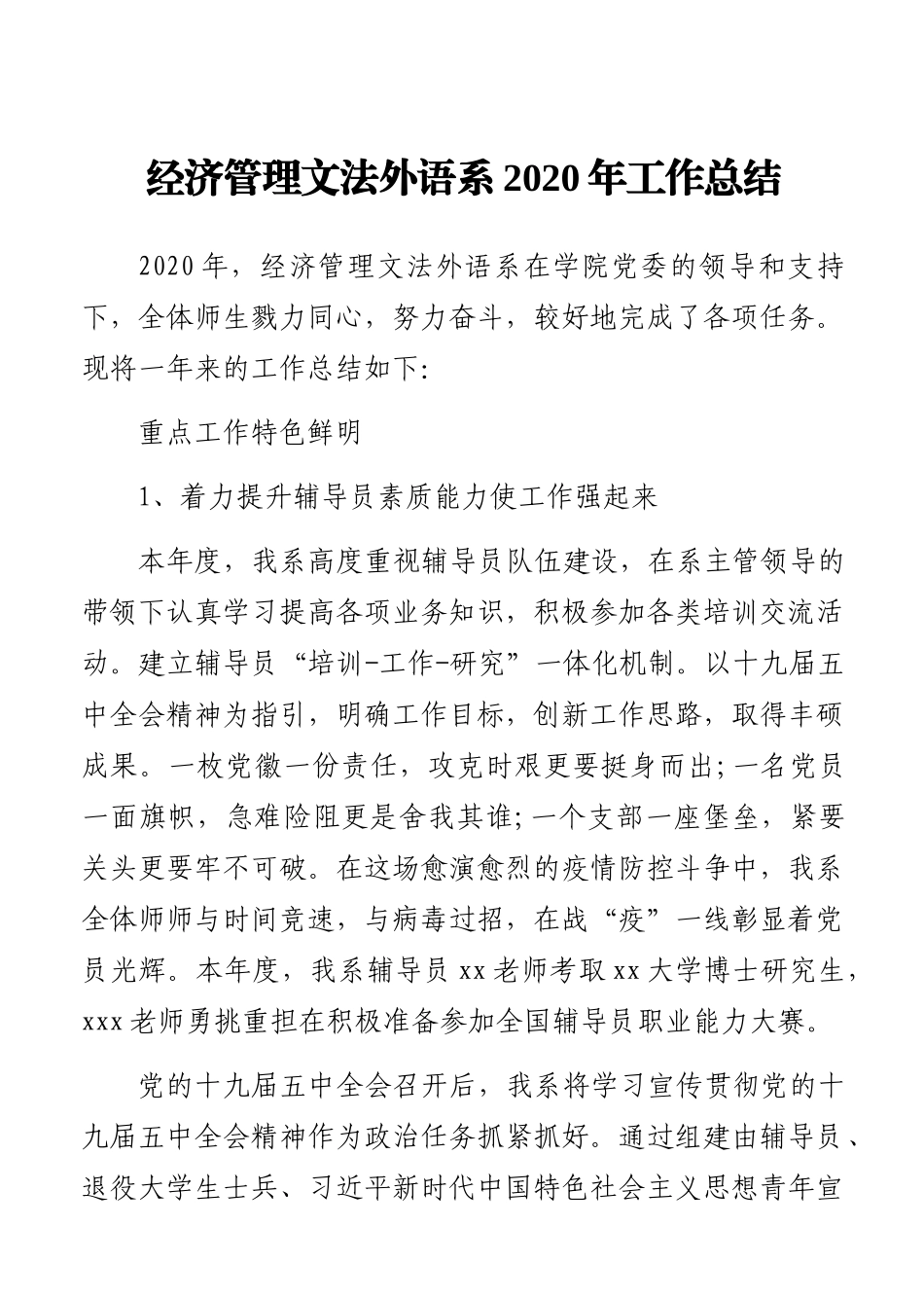 经济管理文法外语系 2020 年工作总结

2020 年，经济管理文法外语系在学院党委的领导和支持下，全体师生戮力同心，努力奋斗，较好地完成了各项任务。现将一年来的工作总结如下:

重点工作特色鲜明

1、着力提升辅导员素质能力使工作强起来

本年度，我系高度重视辅导员队伍建设，在系主管领导的带领下认真学习提高各项业务知识，积极参加各类培训交流活动。建立辅导员“培训-工作-研究”一体化机制。以十九届五中全会精神为指引，明确工作目标，创新工作思路，取得丰硕成果。一枚党徽一份责任，攻克时艰更要挺身而出;一名党员一面旗帜，急难险阻更是舍我其谁;一个支部一座堡垒，紧要关头更要牢不可破。在这场愈演愈烈的疫情防控斗争中，我系全体师师与时间竞速，与病毒过招，在战“疫”一线彰显着党员光辉。本年度，我系辅导员 xx 老师考取 xx 大学博士研究生，xxx 老师勇挑重担在积极准备参加全国辅导员职业能力大赛。

党的十九届五中全会召开后，我系将学习宣传贯彻党的十九届五中全会精神作为政治任务抓紧抓好。通过组建由辅导员、退役大学生士兵、习近平新时代中国特色社会主义思想青年宣